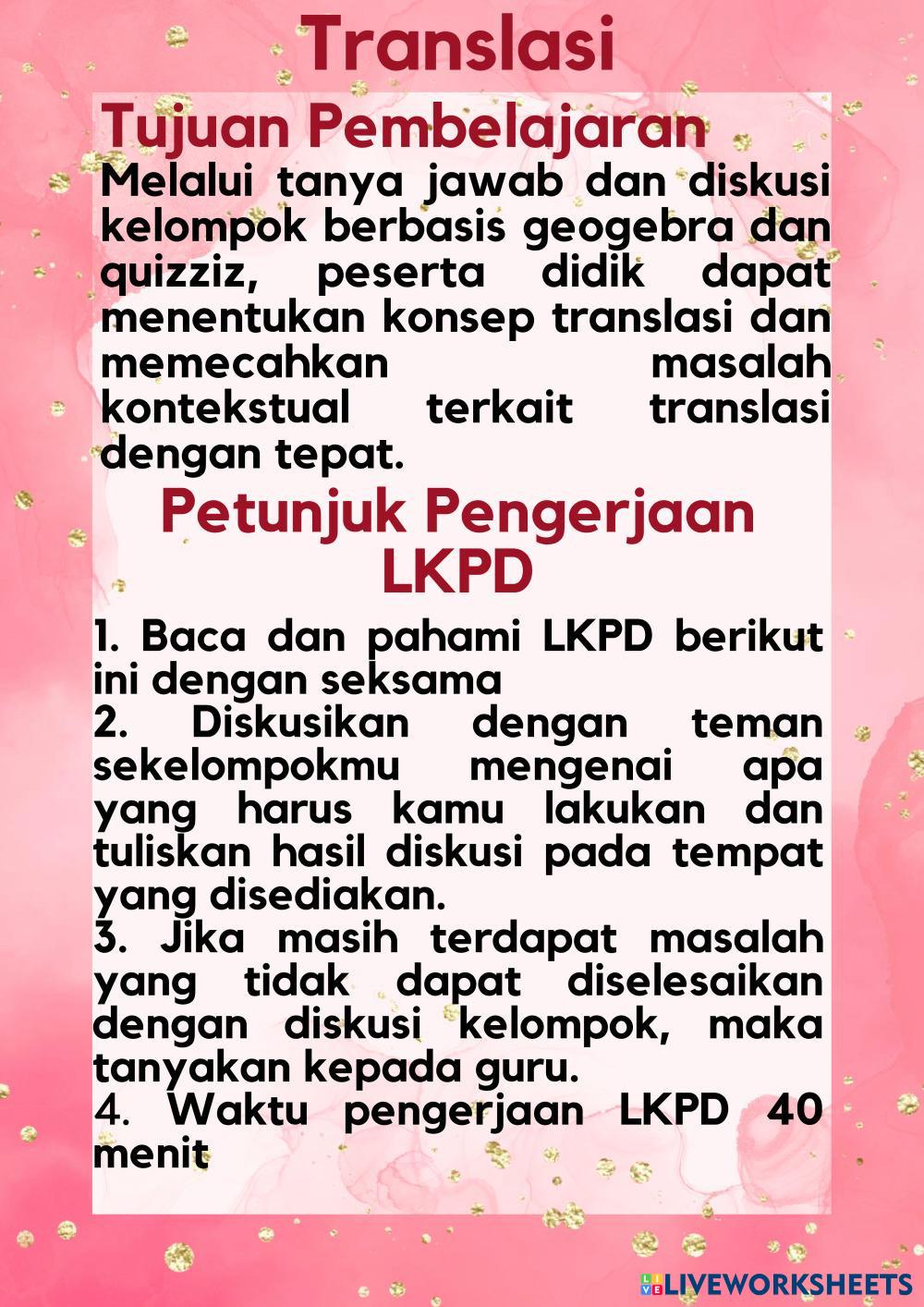 Translasi

Tujuan Pembelajaran

Melalui tanya jawab dan diskusi kelompok berbasis geogebra dan quizziz, peserta didik dapat menentukan konsep translasi dan memecahkan masalah kontekstual terkait translasi dengan tepat.

Petunjuk Pengerjaan LKPD

1. Baca dan pahami LKPD berikut ini dengan seksama
2. Diskusikan dengan teman sekelompokmu mengenai apa yang harus kamu lakukan dan tuliskan hasil diskusi pada tempat yang disediakan.
3. Jika masih terdapat masalah yang tidak dapat diselesaikan dengan diskusi kelompok, maka tanyakan kepada guru.
4. Waktu pengerjaan LKPD 40 menit

LIVEWORKSHEETS